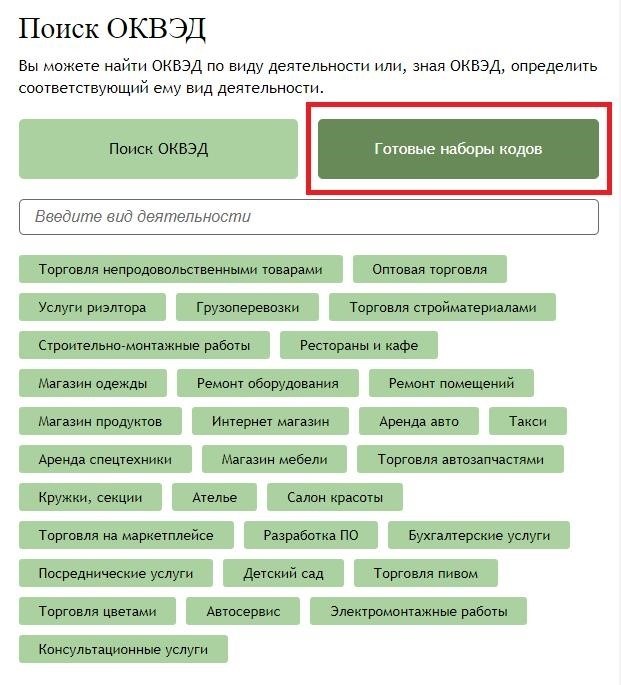 Поиск ОКВЭД

Вы можете найти ОКВЭД по виду деятельности или, зная ОКВЭД, определить соответствующий ему вид деятельности.

Поиск ОКВЭД

Готовые наборы кодов

Введите вид деятельности

Торговля непродовольственными товарами
Оптовая торговля
Услуги риэлтора
Грузоперевозки
Торговля стройматериалами
Строительно-монтажные работы
Рестораны и кафе
Магазин одежды
Ремонт оборудования
Ремонт помещений
Магазин продуктов
Интернет магазин
Аренда авто
Такси
Аренда спецтехники
Магазин мебели
Торговля автозапчастями
Кружки, секции
Ателье
Салон красоты
Торговля на маркетплейсе
Разработка ПО
Бухгалтерские услуги
Посреднические услуги
Детский сад
Торговля пивом
Торговля цветами
Автосервис
Электромонтажные работы
Консультационные услуги